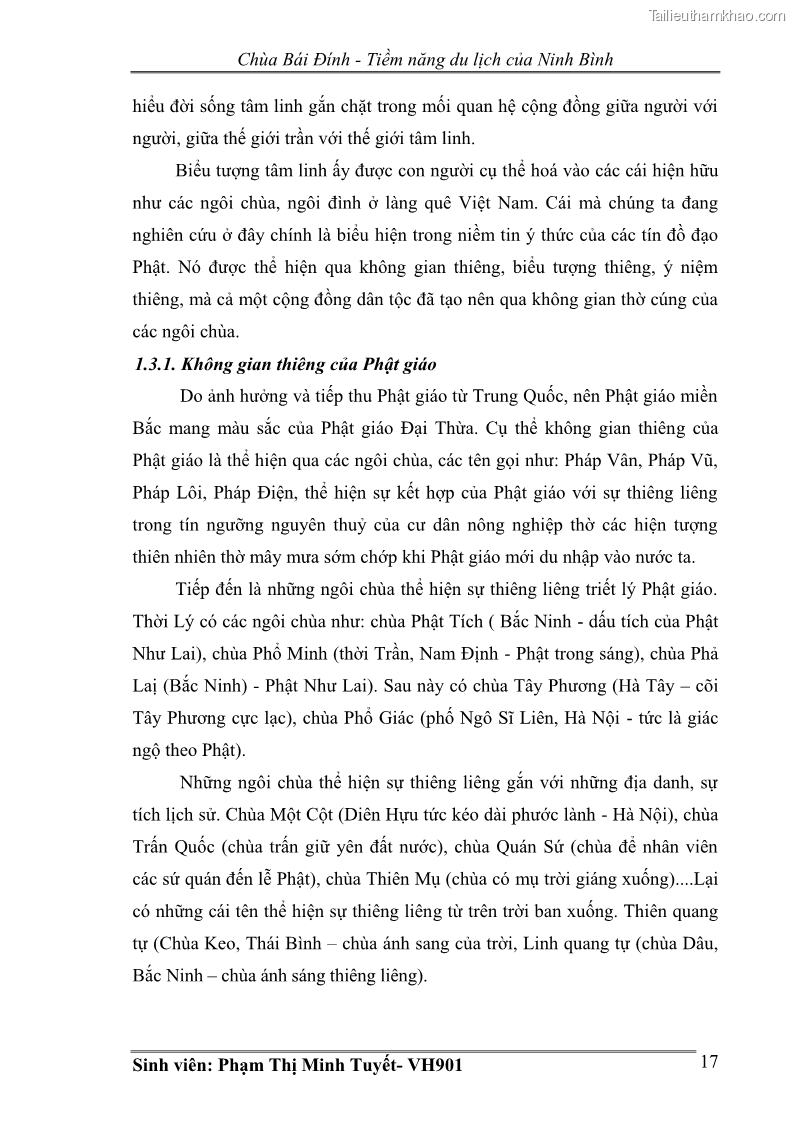 Tailieuthamkhao.com

Chùa Bái Đính - Tiềm năng du lịch của Ninh Bình

hiểu đời sống tâm linh gắn chặt trong mối quan hệ cộng đồng giữa người với người, giữa thế giới trần với thế giới tâm linh.

Biểu tượng tâm linh ấy được con người cụ thể hoá vào các cái hiện hữu như các ngôi chùa, ngôi đình ở làng quê Việt Nam. Cái mà chúng ta đang nghiên cứu ở đây chính là biểu hiện trong niềm tin ý thức của các tín đồ đạo Phật. Nó được thể hiện qua không gian thiêng, biểu tượng thiêng, ý niệm thiêng, mà cả một cộng đồng dân tộc đã tạo nên qua không gian thờ cúng của các ngôi chùa.

1.3.1. Không gian thiêng của Phật giáo

Do ảnh hưởng và tiếp thu Phật giáo từ Trung Quốc, nên Phật giáo miền Bắc mang màu sắc của Phật giáo Đại Thừa. Cụ thể không gian thiêng của Phật giáo là thể hiện qua các ngôi chùa, các tên gọi như: Pháp Vân, Pháp Vũ, Pháp Lôi, Pháp Điện, thể hiện sự kết hợp của Phật giáo với sự thiêng liêng trong tín ngưỡng nguyên thuỷ của cư dân nông nghiệp thờ các hiện tượng thiên nhiên thờ mây mưa sớm chớp khi Phật giáo mới du nhập vào nước ta.

Tiếp đến là những ngôi chùa thể hiện sự thiêng liêng triết lý Phật giáo. Thời Lý có các ngôi chùa như: chùa Phật Tích ( Bắc Ninh - dấu tích của Phật Như Lai), chùa Phổ Minh (thời Trần, Nam Định - Phật trong sáng), chùa Phả Lại (Bắc Ninh) - Phật Như Lai). Sau này có chùa Tây Phương (Hà Tây – cõi Tây Phương cực lạc), chùa Phổ Giác (phố Ngô Sĩ Liên, Hà Nội - tức là giác ngộ theo Phật).

Những ngôi chùa thể hiện sự thiêng liêng gắn với những địa danh, sự tích lịch sử. Chùa Một Cột (Diên Hựu tức kéo dài phước lành - Hà Nội), chùa Trấn Quốc (chùa trấn giữ yên đất nước), chùa Quán Sứ (chùa để nhân viên các sứ quán đến lễ Phật), chùa Thiên Mụ (chùa có mụ trời giáng xuống)....Lại có những cái tên thể hiện sự thiêng liêng từ trên trời ban xuống. Thiên quang tự (Chùa Keo, Thái Bình – chùa ánh sang của trời, Linh quang tự (chùa Dâu, Bắc Ninh – chùa ánh sáng thiêng liêng).

Sinh viên: Phạm Thị Minh Tuyết- VH901

17